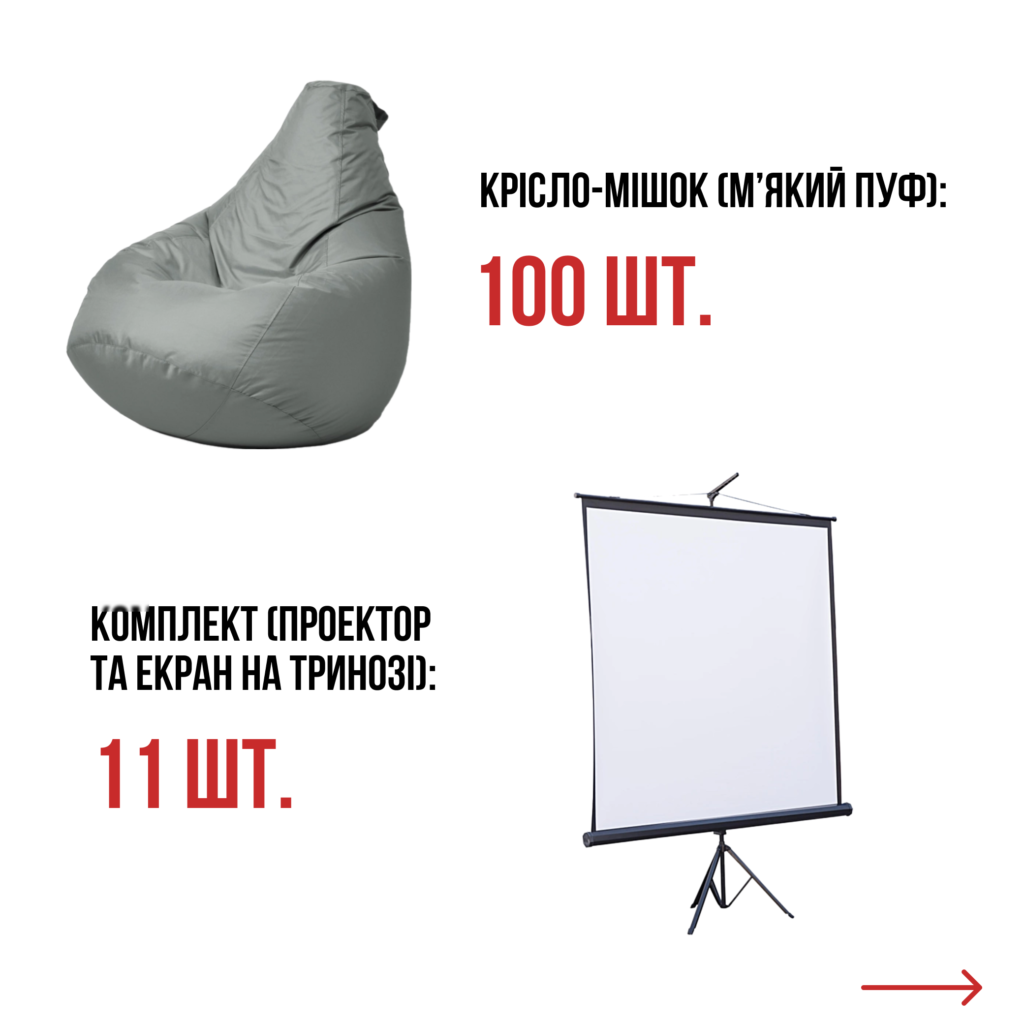 КРІСЛО-МІШОК (М'ЯКИЙ ПУФ):

100 ШТ.

КОМПЛЕКТ (ПРОЕКТОР ТА ЕКРАН НА ТРИНОЗІ):

11 ШТ.